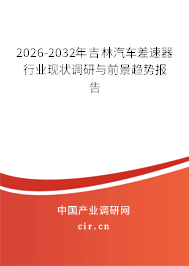 2026-2032年吉林汽车差速器行业现状调研与前景趋势报告

中国产业调研网

cir.cn